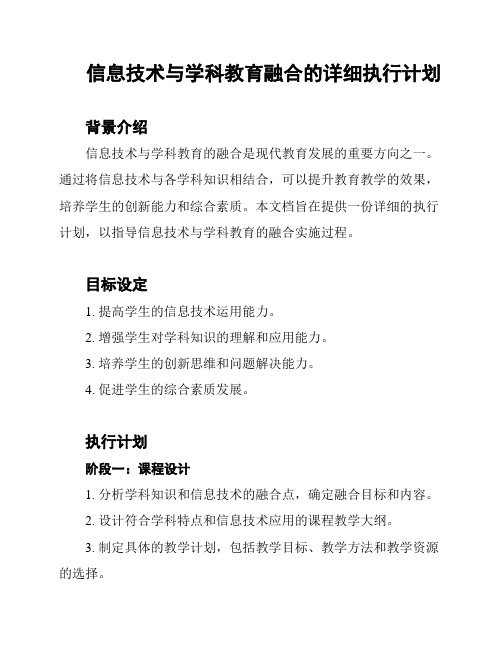 信息技术与学科教育融合的详细执行计划

背景介绍

信息技术与学科教育的融合是现代教育发展的重要方向之一。通过将信息技术与各学科知识相结合，可以提升教育教学的效果，培养学生的创新能力和综合素质。本文档旨在提供一份详细的执行计划，以指导信息技术与学科教育的融合实施过程。

目标设定

1. 提高学生的信息技术运用能力。

2. 增强学生对学科知识的理解和应用能力。

3. 培养学生的创新思维和问题解决能力。

4. 促进学生的综合素质发展。

执行计划

阶段一：课程设计

1. 分析学科知识和信息技术的融合点，确定融合目标和内容。

2. 设计符合学科特点和信息技术应用的课程教学大纲。

3. 制定具体的教学计划，包括教学目标、教学方法和教学资源的选择。